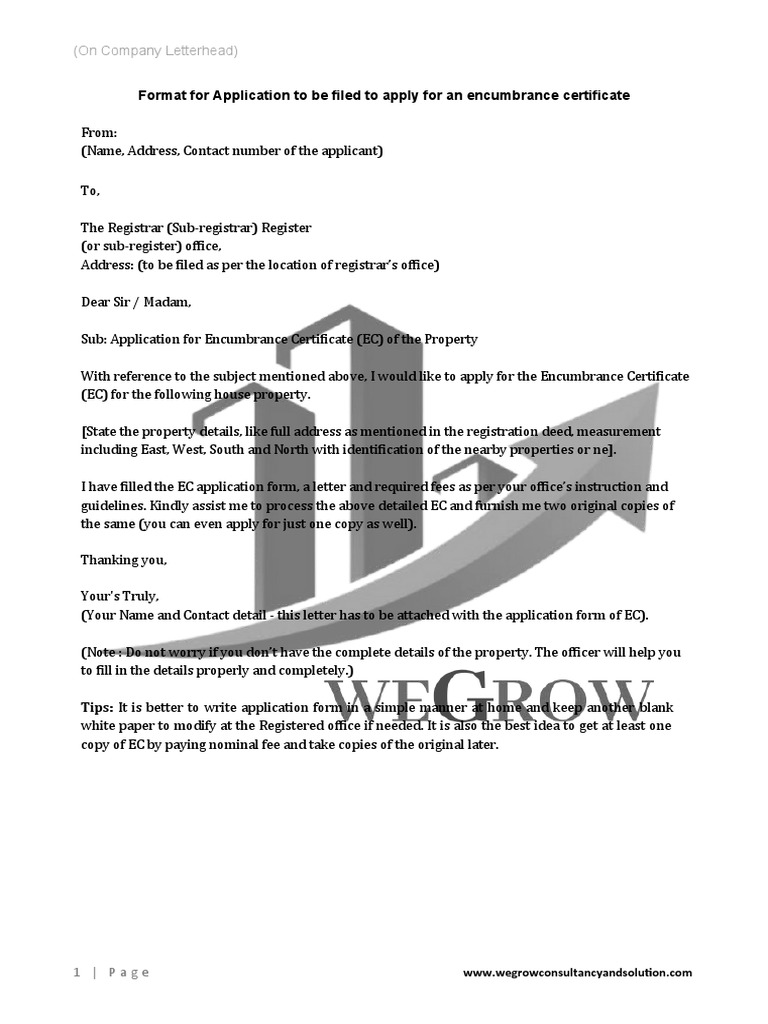 (On Company Letterhead)

Format for Application to be filed to apply for an encumbrance certificate

From:
(Name, Address, Contact number of the applicant)

To,

The Registrar (Sub-registrar) Register
(or sub-register) office,
Address: (to be filed as per the location of registrar's office)

Dear Sir / Madam,

Sub: Application for Encumbrance Certificate (EC) of the Property

With reference to the subject mentioned above, I would like to apply for the Encumbrance Certificate (EC) for the following house property.

[State the property details, like full address as mentioned in the registration deed, measurement including East, West, South and North with identification of the nearby properties or ne].

I have filled the EC application form, a letter and required fees as per your office's instruction and guidelines. Kindly assist me to process the above detailed EC and furnish me two original copies of the same (you can even apply for just one copy as well).

Thanking you,

Your's Truly,
(Your Name and Contact detail - this letter has to be attached with the application form of EC).

(Note : Do not worry if you don't have the complete details of the property. The officer will help you to fill in the details properly and completely.)

Tips: It is better to write application form in a simple manner at home and keep another blank white paper to modify at the Registered office if needed. It is also the best idea to get at least one copy of EC by paying nominal fee and take copies of the original later.

WEGROW

1 | Page

www.wegrowconsultancyandsolution.com